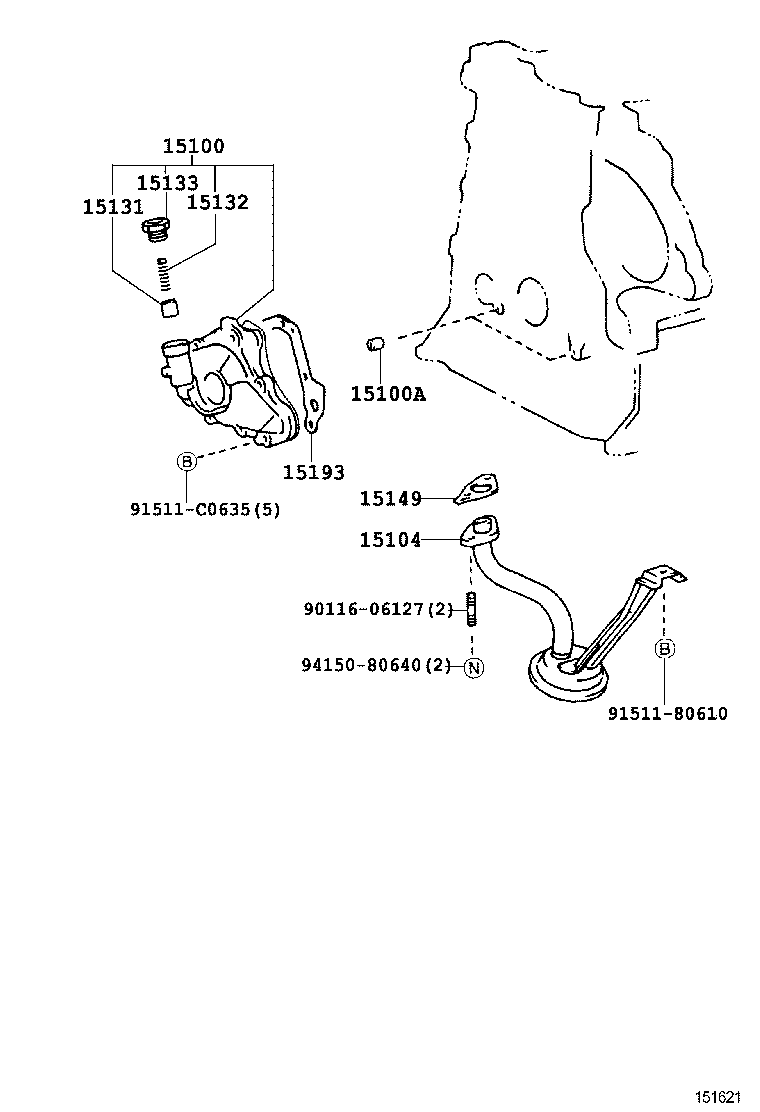 15100
15133
15131
15132
15100A
B
15193
91511-C0635(5)
15149
15104
90116-06127(2)
94150-80640(2)
N
B
91511-80610
151621